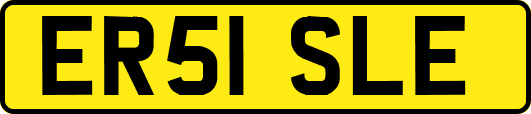 ER51 SLE